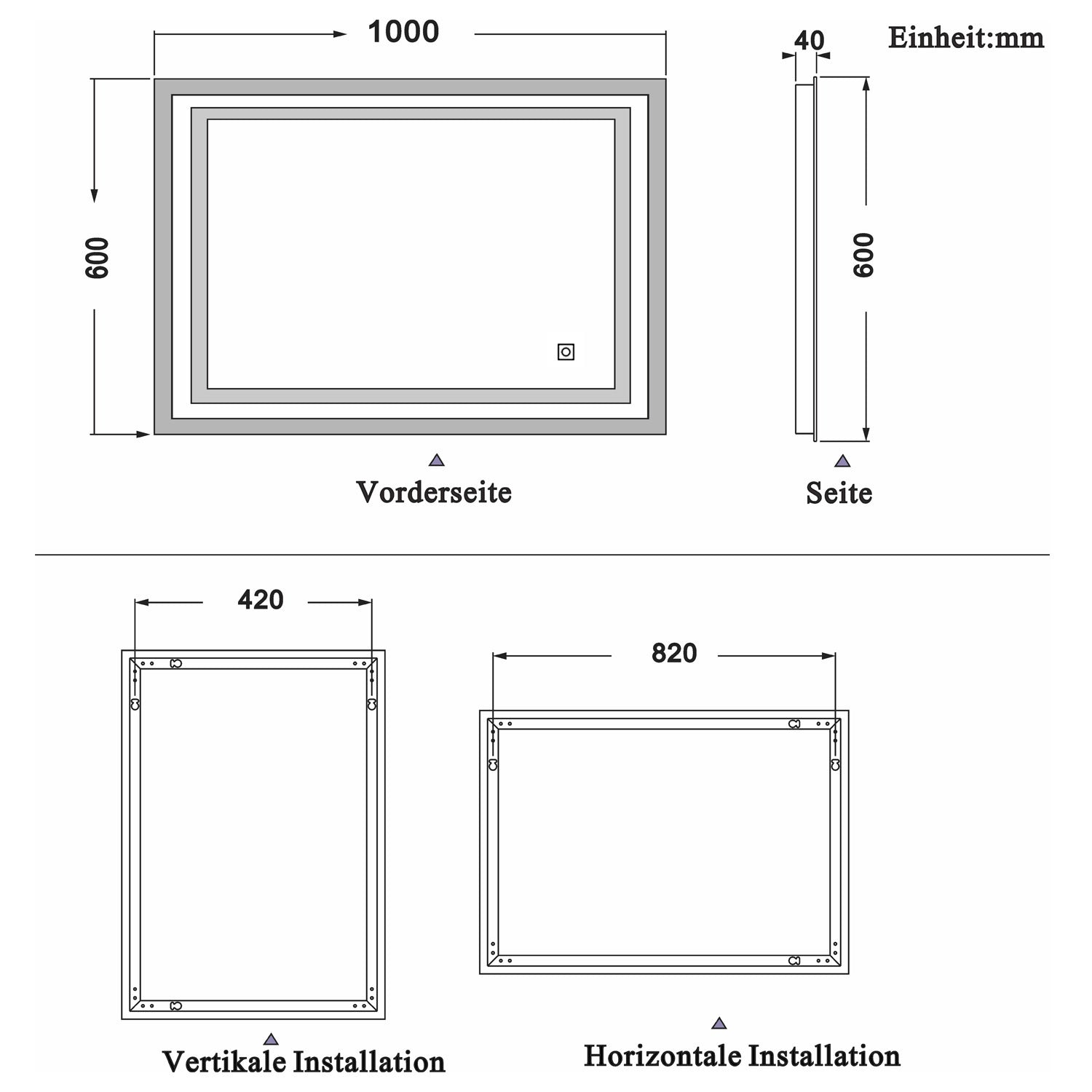 1000

40

Einheit:mm

600

600

Vorderseite

Seite

420

820

Vertikale Installation

Horizontale Installation